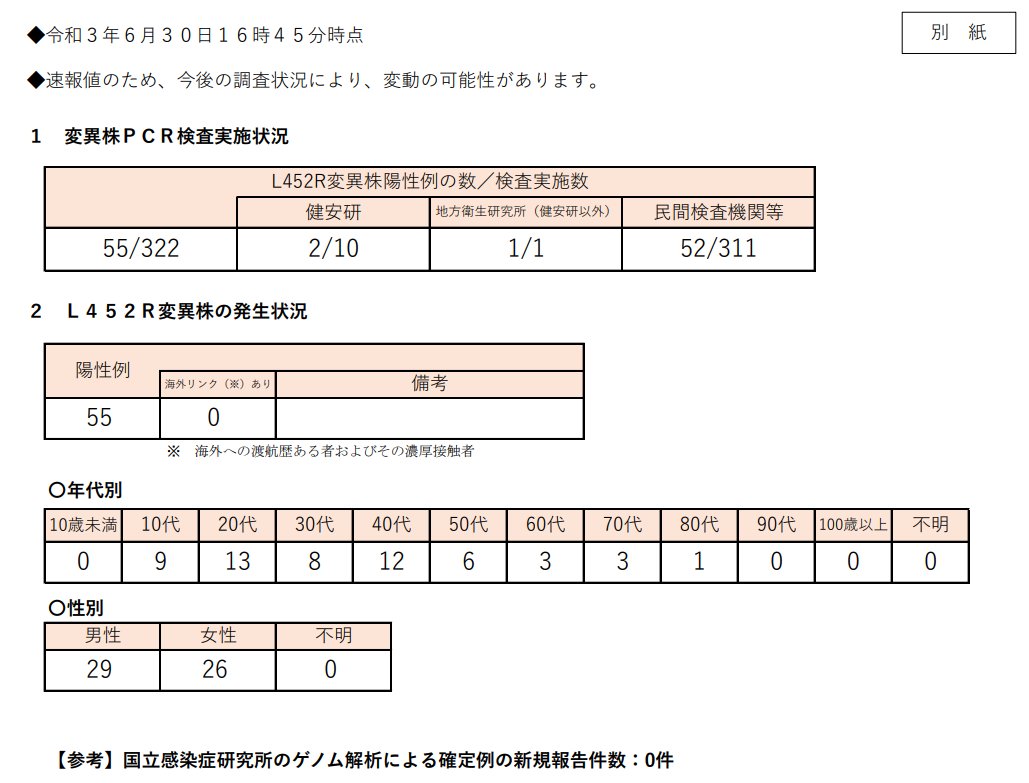 ◆令和３年６月３０日１６時４５分時点

別　紙

◆速報値のため、今後の調査状況により、変動の可能性があります。

１　変異株ＰＣＲ検査実施状況

| L452R変異株陽性例の数／検査実施数 | | | |
|---|---|---|---|
| | 健安研 | 地方衛生研究所（健安研以外） | 民間検査機関等 |
| 55/322 | 2/10 | 1/1 | 52/311 |

２　Ｌ４５２Ｒ変異株の発生状況

| 陽性例 | | |
|---|---|---|
| | 海外リンク（※）あり | 備考 |
| 55 | 0 | |

※　海外への渡航歴ある者およびその濃厚接触者

○年代別

| 10歳未満 | 10代 | 20代 | 30代 | 40代 | 50代 | 60代 | 70代 | 80代 | 90代 | 100歳以上 | 不明 |
|---|---|---|---|---|---|---|---|---|---|---|---|
| 0 | 9 | 13 | 8 | 12 | 6 | 3 | 3 | 1 | 0 | 0 | 0 |

○性別

| 男性 | 女性 | 不明 |
|---|---|---|
| 29 | 26 | 0 |

【参考】国立感染症研究所のゲノム解析による確定例の新規報告件数：0件